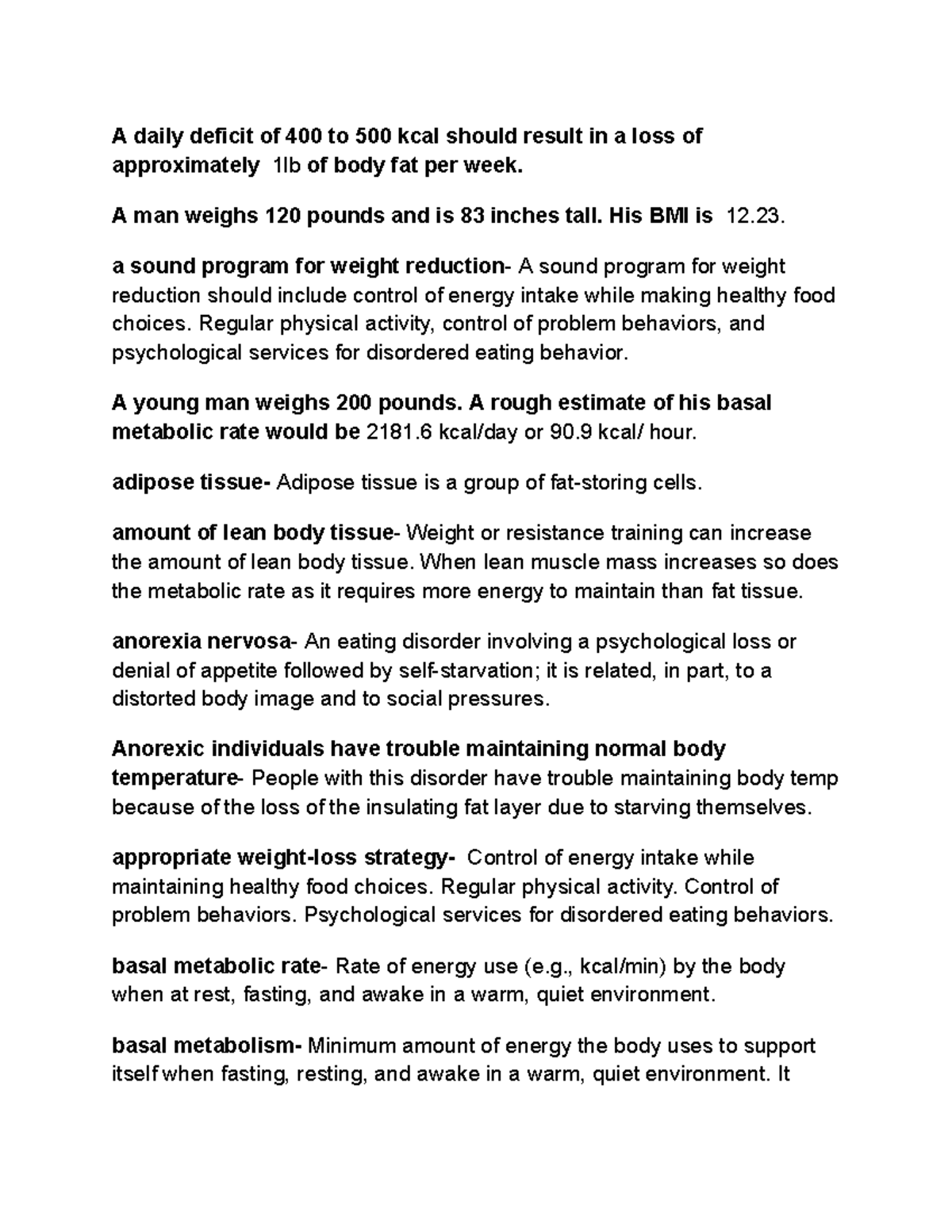 A daily deficit of 400 to 500 kcal should result in a loss of approximately 1lb of body fat per week.

A man weighs 120 pounds and is 83 inches tall. His BMI is 12.23.

a sound program for weight reduction- A sound program for weight reduction should include control of energy intake while making healthy food choices. Regular physical activity, control of problem behaviors, and psychological services for disordered eating behavior.

A young man weighs 200 pounds. A rough estimate of his basal metabolic rate would be 2181.6 kcal/day or 90.9 kcal/ hour.

adipose tissue- Adipose tissue is a group of fat-storing cells.

amount of lean body tissue- Weight or resistance training can increase the amount of lean body tissue. When lean muscle mass increases so does the metabolic rate as it requires more energy to maintain than fat tissue.

anorexia nervosa- An eating disorder involving a psychological loss or denial of appetite followed by self-starvation; it is related, in part, to a distorted body image and to social pressures.

Anorexic individuals have trouble maintaining normal body temperature- People with this disorder have trouble maintaining body temp because of the loss of the insulating fat layer due to starving themselves.

appropriate weight-loss strategy- Control of energy intake while maintaining healthy food choices. Regular physical activity. Control of problem behaviors. Psychological services for disordered eating behaviors.

basal metabolic rate- Rate of energy use (e.g., kcal/min) by the body when at rest, fasting, and awake in a warm, quiet environment.

basal metabolism- Minimum amount of energy the body uses to support itself when fasting, resting, and awake in a warm, quiet environment. It